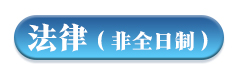 法律（非全日制）